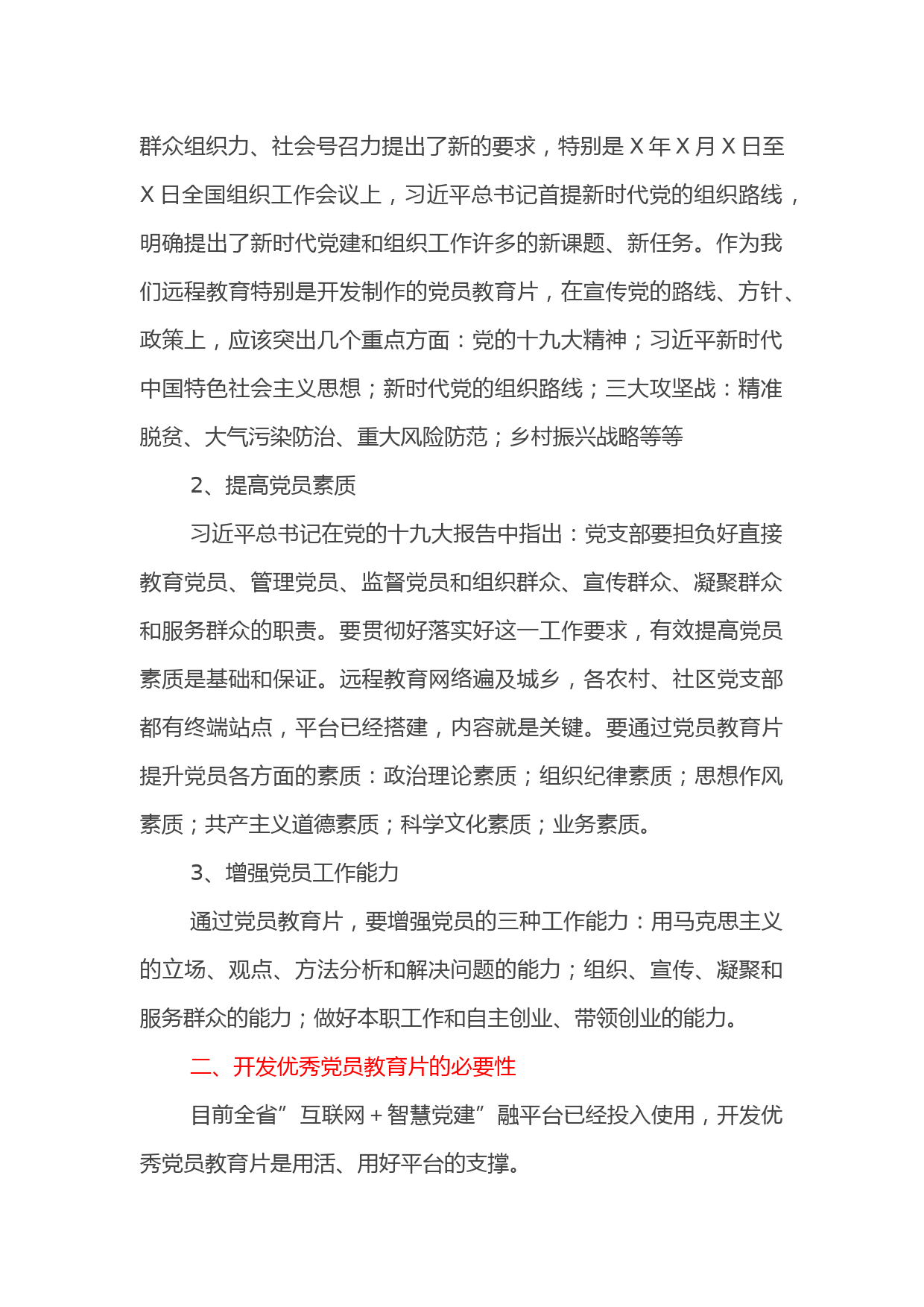 群众组织力、社会号召力提出了新的要求，特别是 X 年 X 月 X 日至 X 日全国组织工作会议上，习近平总书记首提新时代党的组织路线，明确提出了新时代党建和组织工作许多的新课题、新任务。作为我们远程教育特别是开发制作的党员教育片，在宣传党的路线、方针、政策上，应该突出几个重点方面：党的十九大精神；习近平新时代中国特色社会主义思想；新时代党的组织路线；三大攻坚战：精准脱贫、大气污染防治、重大风险防范；乡村振兴战略等等

2、提高党员素质

习近平总书记在党的十九大报告中指出：党支部要担负好直接教育党员、管理党员、监督党员和组织群众、宣传群众、凝聚群众和服务群众的职责。要贯彻好落实好这一工作要求，有效提高党员素质是基础和保证。远程教育网络遍及城乡，各农村、社区党支部都有终端站点，平台已经搭建，内容就是关键。要通过党员教育片提升党员各方面的素质：政治理论素质；组织纪律素质；思想作风素质；共产主义道德素质；科学文化素质；业务素质。

3、增强党员工作能力

通过党员教育片，要增强党员的三种工作能力：用马克思主义的立场、观点、方法分析和解决问题的能力；组织、宣传、凝聚和服务群众的能力；做好本职工作和自主创业、带领创业的能力。

二、开发优秀党员教育片的必要性

目前全省”互联网＋智慧党建”融平台已经投入使用，开发优秀党员教育片是用活、用好平台的支撑。